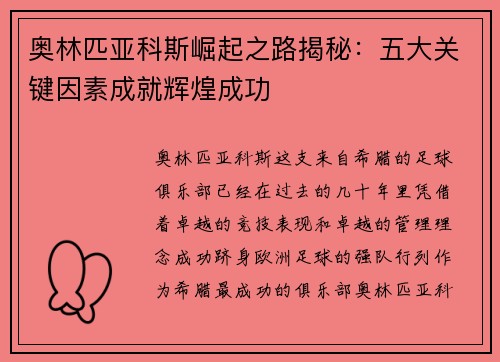 奥林匹亚科斯崛起之路揭秘：五大关键因素成就辉煌成功

奥林匹亚科斯这支来自希腊的足球俱乐部已经在过去的几十年里凭借着卓越的竞技表现和卓越的管理理念成功跻身欧洲足球的强队行列作为希腊最成功的俱乐部奥林匹亚科